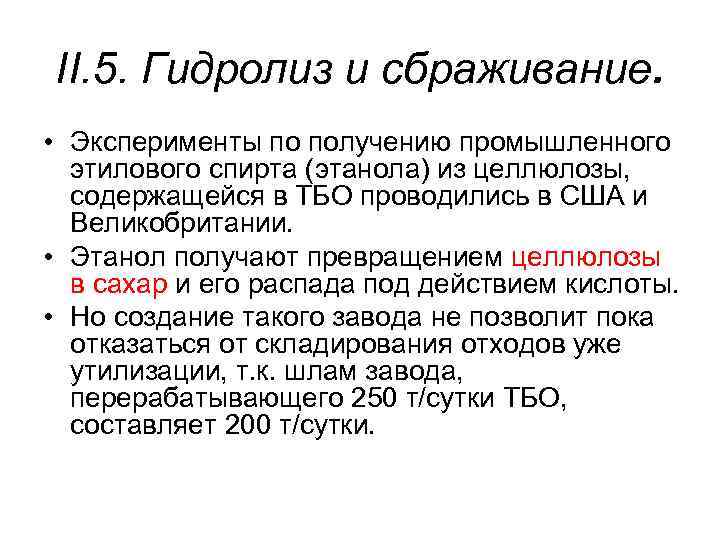 II.5. Гидролиз и сбраживание.

• Эксперименты по получению промышленного этилового спирта (этанола) из целлюлозы, содержащейся в ТБО проводились в США и Великобритании.

• Этанол получают превращением целлюлозы в сахар и его распада под действием кислоты.

• Но создание такого завода не позволит пока отказаться от складирования отходов уже утилизации, т.к. шлам завода, перерабатывающего 250 т/сутки ТБО, составляет 200 т/сутки.